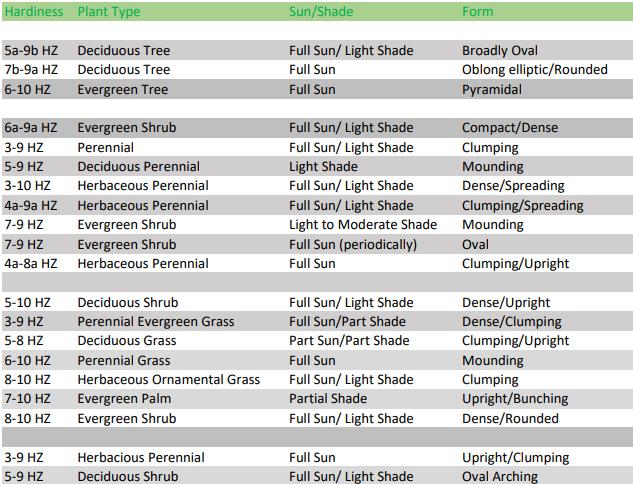 | Hardiness | Plant Type | Sun/Shade | Form |
|---|---|---|---|
| | | | |
| 5a-9b HZ | Deciduous Tree | Full Sun/ Light Shade | Broadly Oval |
| 7b-9a HZ | Deciduous Tree | Full Sun | Oblong elliptic/Rounded |
| 6-10 HZ | Evergreen Tree | Full Sun | Pyramidal |
| | | | |
| 6a-9a HZ | Evergreen Shrub | Full Sun/ Light Shade | Compact/Dense |
| 3-9 HZ | Perennial | Full Sun/ Light Shade | Clumping |
| 5-9 HZ | Deciduous Perennial | Light Shade | Mounding |
| 3-10 HZ | Herbaceous Perennial | Full Sun/ Light Shade | Dense/Spreading |
| 4a-9a HZ | Herbaceous Perennial | Full Sun/ Light Shade | Clumping/Spreading |
| 7-9 HZ | Evergreen Shrub | Light to Moderate Shade | Mounding |
| 7-9 HZ | Evergreen Shrub | Full Sun (periodically) | Oval |
| 4a-8a HZ | Herbaceous Perennial | Full Sun | Clumping/Upright |
| | | | |
| 5-10 HZ | Deciduous Shrub | Full Sun/ Light Shade | Dense/Upright |
| 3-9 HZ | Perennial Evergreen Grass | Full Sun/Part Shade | Dense/Clumping |
| 5-8 HZ | Deciduous Grass | Part Sun/Part Shade | Clumping/Upright |
| 6-10 HZ | Perennial Grass | Full Sun | Mounding |
| 8-10 HZ | Herbaceous Ornamental Grass | Full Sun/ Light Shade | Clumping |
| 7-10 HZ | Evergreen Palm | Partial Shade | Upright/Bunching |
| 8-10 HZ | Evergreen Shrub | Full Sun/ Light Shade | Dense/Rounded |
| | | | |
| 3-9 HZ | Herbacious Perennial | Full Sun | Upright/Clumping |
| 5-9 HZ | Deciduous Shrub | Full Sun/ Light Shade | Oval Arching |